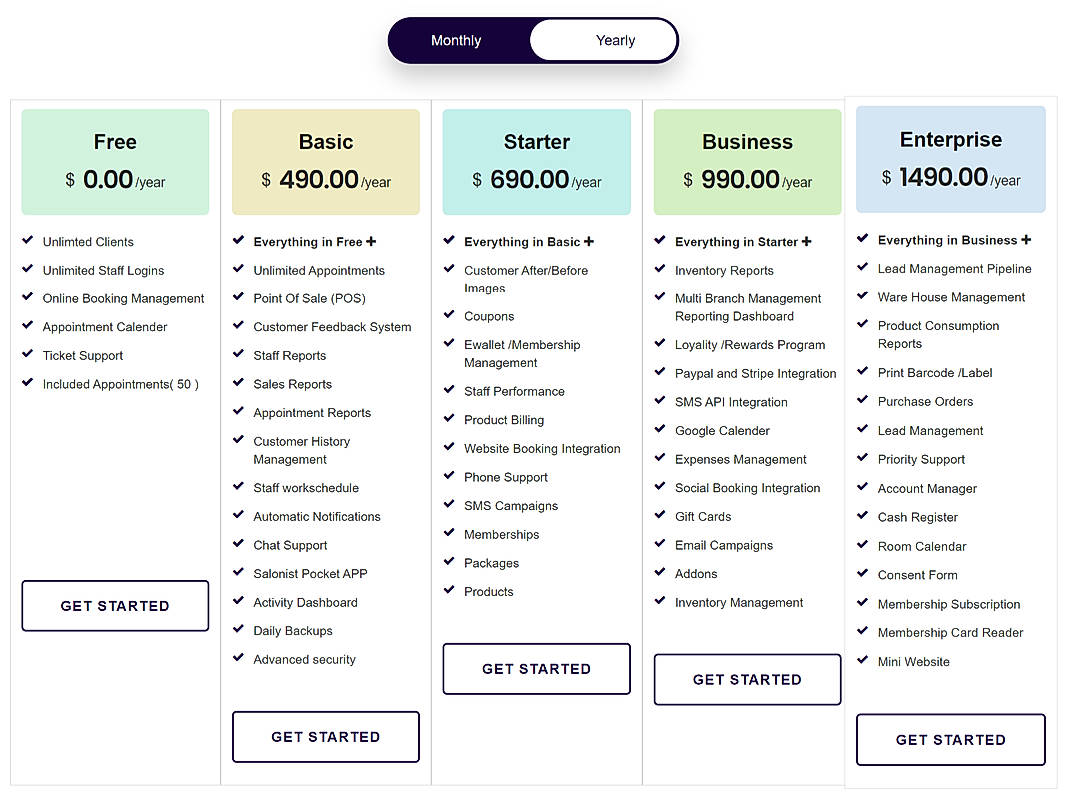 Monthly Yearly

Free
$ 0.00 /year

Unlimted Clients
Unlimited Staff Logins
Online Booking Management
Appointment Calender
Ticket Support
Included Appointments( 50 )

GET STARTED

Basic
$ 490.00 /year

Everything in Free +
Unlimited Appointments
Point Of Sale (POS)
Customer Feedback System
Staff Reports
Sales Reports
Appointment Reports
Customer History Management
Staff workschedule
Automatic Notifications
Chat Support
Salonist Pocket APP
Activity Dashboard
Daily Backups
Advanced security

GET STARTED

Starter
$ 690.00 /year

Everything in Basic +
Customer After/Before Images
Coupons
Ewallet /Membership Management
Staff Performance
Product Billing
Website Booking Integration
Phone Support
SMS Campaigns
Memberships
Packages
Products

GET STARTED

Business
$ 990.00 /year

Everything in Starter +
Inventory Reports
Multi Branch Management Reporting Dashboard
Loyality /Rewards Program
Paypal and Stripe Integration
SMS API Integration
Google Calender
Expenses Management
Social Booking Integration
Gift Cards
Email Campaigns
Addons
Inventory Management

GET STARTED

Enterprise
$ 1490.00 /year

Everything in Business +
Lead Management Pipeline
Ware House Management
Product Consumption Reports
Print Barcode /Label
Purchase Orders
Lead Management
Priority Support
Account Manager
Cash Register
Room Calendar
Consent Form
Membership Subscription
Membership Card Reader
Mini Website

GET STARTED